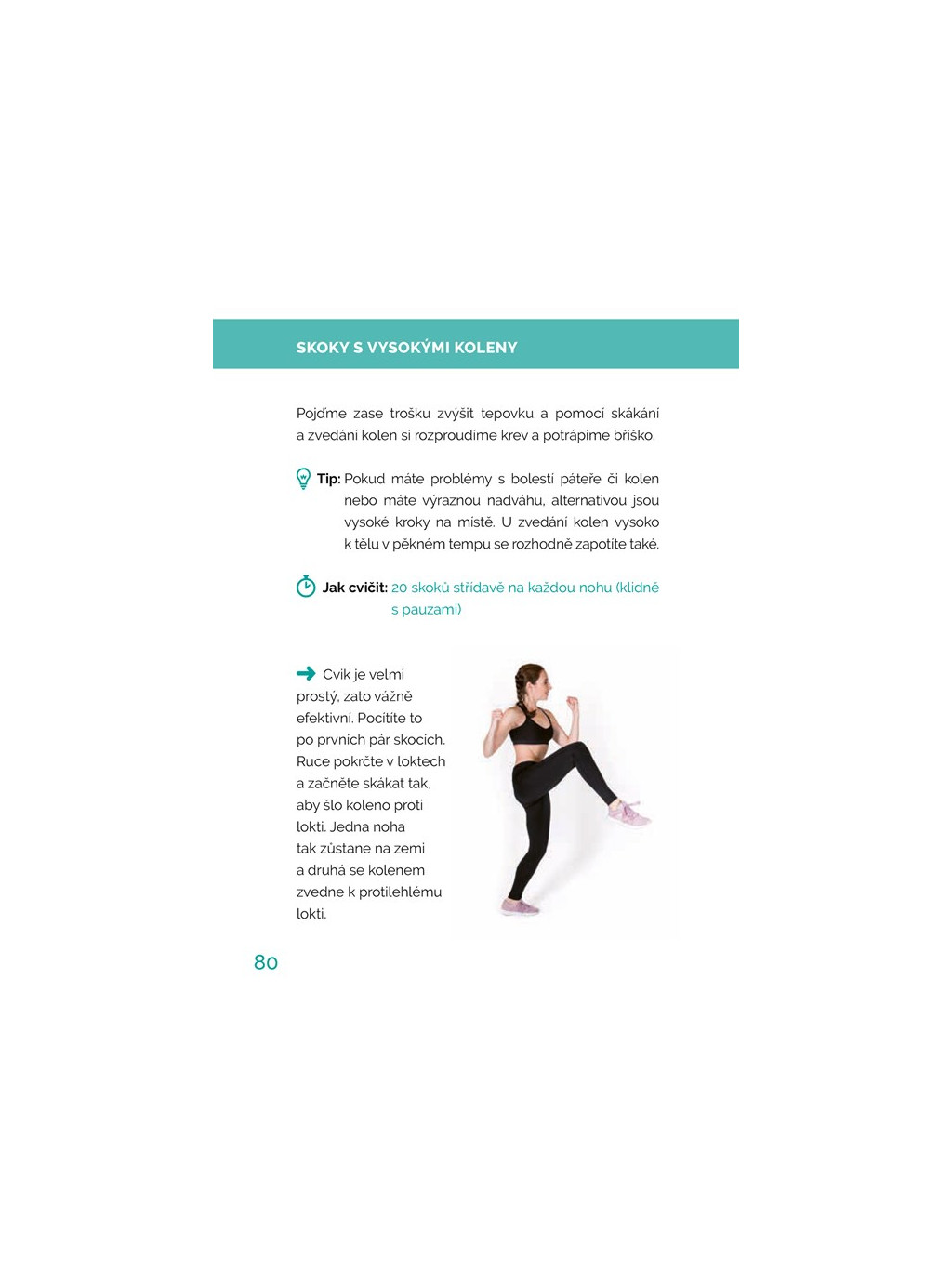 SKOKY S VYSOKÝMI KOLENY

Pojďme zase trošku zvýšit tepovku a pomocí skákání a zvedání kolen si rozproudíme krev a potrápíme bříško.

Tip: Pokud máte problémy s bolestí páteře či kolen nebo máte výraznou nadváhu, alternativou jsou vysoké kroky na místě. U zvedání kolen vysoko k tělu v pěkném tempu se rozhodně zapotíte také.

Jak cvičit: 20 skoků střídavě na každou nohu (klidně s pauzami)

Cvik je velmi prostý, zato vážně efektivní. Pocítíte to po prvních pár skocích. Ruce pokrčte v loktech a začněte skákat tak, aby šlo koleno proti lokti. Jedna noha tak zůstane na zemi a druhá se kolenem zvedne k protilehlému lokti.

80